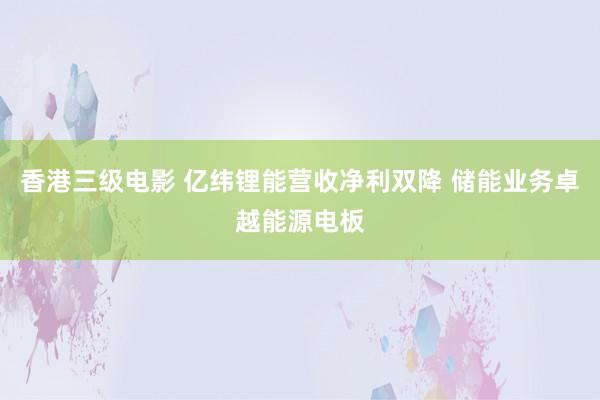 香港三级电影 亿纬锂能营收净利双降 储能业务卓越能源电板